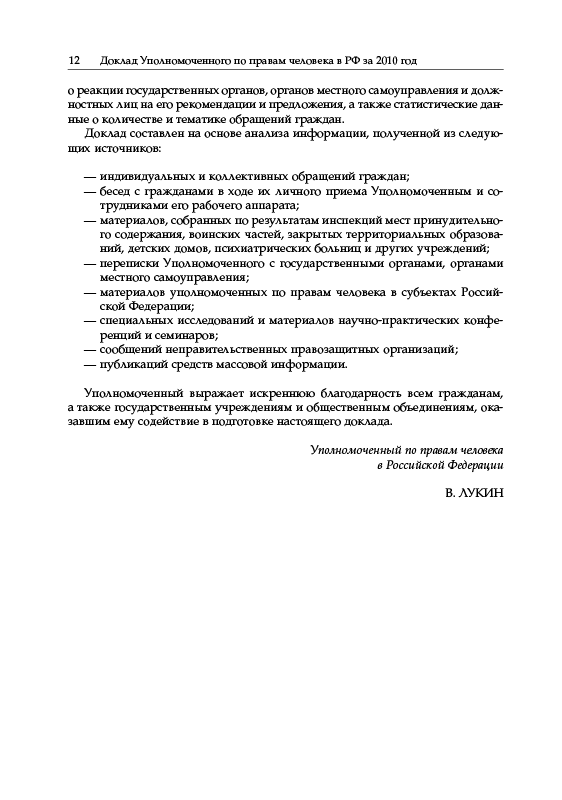 12 Доклад Уполномоченного по правам человека в РФ за 2010 год

о реакции государственных органов, органов местного самоуправления и должностных лиц на его рекомендации и предложения, а также статистические данные о количестве и тематике обращений граждан.

Доклад составлен на основе анализа информации, полученной из следующих источников:

— индивидуальных и коллективных обращений граждан;
— бесед с гражданами в ходе их личного приема Уполномоченным и сотрудниками его рабочего аппарата;
— материалов, собранных по результатам инспекций мест принудительного содержания, воинских частей, закрытых территориальных образований, детских домов, психиатрических больниц и других учреждений;
— переписки Уполномоченного с государственными органами, органами местного самоуправления;
— материалов уполномоченных по правам человека в субъектах Российской Федерации;
— специальных исследований и материалов научно-практических конференций и семинаров;
— сообщений неправительственных правозащитных организаций;
— публикаций средств массовой информации.

Уполномоченный выражает искреннюю благодарность всем гражданам, а также государственным учреждениям и общественным объединениям, оказавшим ему содействие в подготовке настоящего доклада.

Уполномоченный по правам человека
в Российской Федерации

В. ЛУКИН